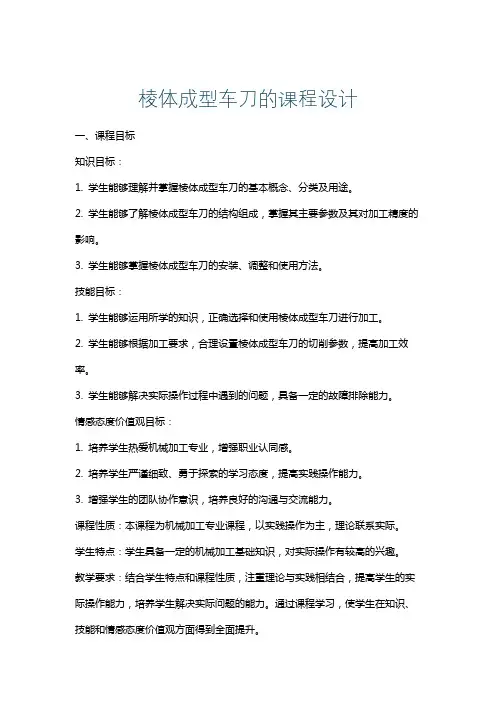 棱体成型车刀的课程设计

一、课程目标

知识目标：

1. 学生能够理解并掌握棱体成型车刀的基本概念、分类及用途。

2. 学生能够了解棱体成型车刀的结构组成，掌握其主要参数及其对加工精度的影响。

3. 学生能够掌握棱体成型车刀的安装、调整和使用方法。

技能目标：

1. 学生能够运用所学的知识，正确选择和使用棱体成型车刀进行加工。

2. 学生能够根据加工要求，合理设置棱体成型车刀的切削参数，提高加工效率。

3. 学生能够解决实际操作过程中遇到的问题，具备一定的故障排除能力。

情感态度价值观目标：

1. 培养学生热爱机械加工专业，增强职业认同感。

2. 培养学生严谨细致、勇于探索的学习态度，提高实践操作能力。

3. 增强学生的团队协作意识，培养良好的沟通与交流能力。

课程性质：本课程为机械加工专业课程，以实践操作为主，理论联系实际。

学生特点：学生具备一定的机械加工基础知识，对实际操作有较高的兴趣。

教学要求：结合学生特点和课程性质，注重理论与实践相结合，提高学生的实际操作能力，培养学生解决实际问题的能力。通过课程学习，使学生在知识、技能和情感态度价值观方面得到全面提升。